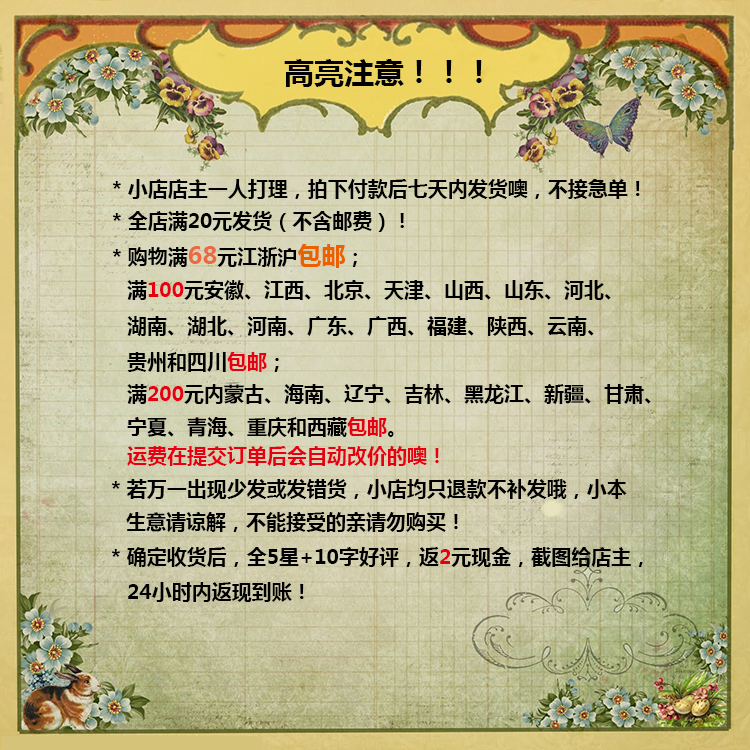 高亮注意！！！

* 小店店主一人打理，拍下付款后七天内发货噢，不接急单！

* 全店满20元发货（不含邮费）！

* 购物满68元江浙沪包邮；
满100元安徽、江西、北京、天津、山西、山东、河北、湖南、湖北、河南、广东、广西、福建、陕西、云南、贵州和四川包邮；
满200元内蒙古、海南、辽宁、吉林、黑龙江、新疆、甘肃、宁夏、青海、重庆和西藏包邮。
运费在提交订单后会自动改价的噢！

* 若万一出现少发或发错货，小店均只退款不补发哦，小本生意请谅解，不能接受的亲请勿购买！

* 确定收货后，全5星+10字好评，返2元现金，截图给店主，24小时内返现到账！